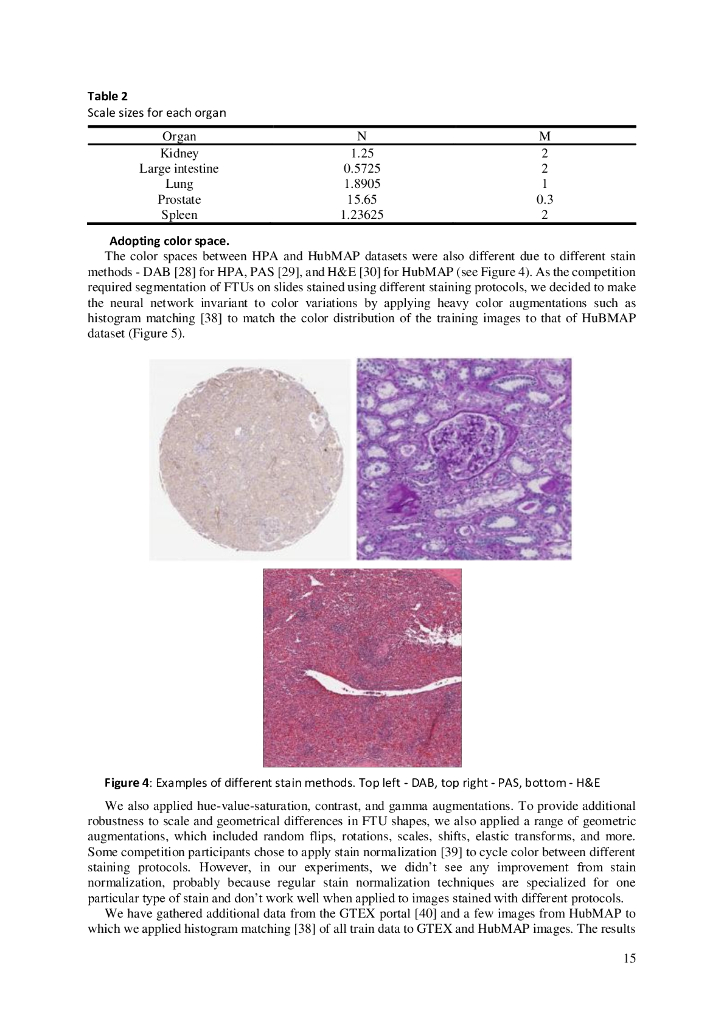 **Table 2**
Scale sizes for each organ

| Organ | N | M |
|---|---|---|
| Kidney | 1.25 | 2 |
| Large intestine | 0.5725 | 2 |
| Lung | 1.8905 | 1 |
| Prostate | 15.65 | 0.3 |
| Spleen | 1.23625 | 2 |

**Adopting color space.**
The color spaces between HPA and HubMAP datasets were also different due to different stain methods - DAB [28] for HPA, PAS [29], and H&E [30] for HubMAP (see Figure 4). As the competition required segmentation of FTUs on slides stained using different staining protocols, we decided to make the neural network invariant to color variations by applying heavy color augmentations such as histogram matching [38] to match the color distribution of the training images to that of HuBMAP dataset (Figure 5).

**Figure 4**: Examples of different stain methods. Top left - DAB, top right - PAS, bottom - H&E

We also applied hue-value-saturation, contrast, and gamma augmentations. To provide additional robustness to scale and geometrical differences in FTU shapes, we also applied a range of geometric augmentations, which included random flips, rotations, scales, shifts, elastic transforms, and more. Some competition participants chose to apply stain normalization [39] to cycle color between different staining protocols. However, in our experiments, we didn't see any improvement from stain normalization, probably because regular stain normalization techniques are specialized for one particular type of stain and don't work well when applied to images stained with different protocols.
We have gathered additional data from the GTEX portal [40] and a few images from HubMAP to which we applied histogram matching [38] of all train data to GTEX and HubMAP images. The results

15